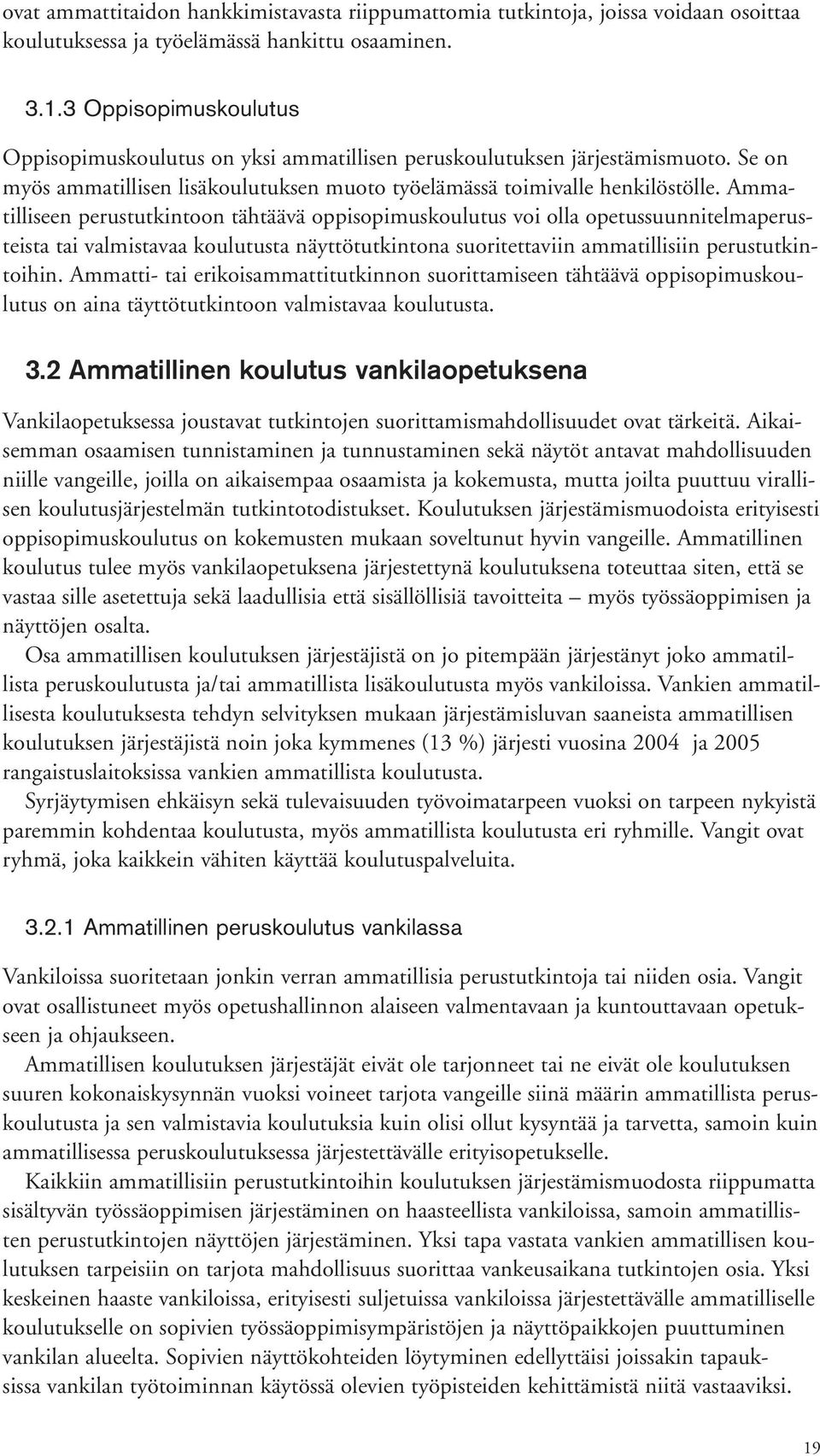 ovat ammattitaidon hankkimistavasta riippumattomia tutkintoja, joissa voidaan osoittaa koulutuksessa ja työelämässä hankittu osaaminen.

3.1.3 Oppisopimuskoulutus

Oppisopimuskoulutus on yksi ammatillisen peruskoulutuksen järjestämismuoto. Se on myös ammatillisen lisäkoulutuksen muoto työelämässä toimivalle henkilöstölle. Ammatilliseen perustutkintoon tähtäävä oppisopimuskoulutus voi olla opetussuunnitelmaperusteista tai valmistavaa koulutusta näyttötutkintona suoritettaviin ammatillisiin perustutkintoihin. Ammatti- tai erikoisammattitutkinnon suorittamiseen tähtäävä oppisopimuskoulutus on aina täyttötutkintoon valmistavaa koulutusta.

3.2 Ammatillinen koulutus vankilaopetuksena

Vankilaopetuksessa joustavat tutkintojen suorittamismahdollisuudet ovat tärkeitä. Aikaisemman osaamisen tunnistaminen ja tunnustaminen sekä näytöt antavat mahdollisuuden niille vangeille, joilla on aikaisempaa osaamista ja kokemusta, mutta joilta puuttuu virallisen koulutusjärjestelmän tutkintotodistukset. Koulutuksen järjestämismuodoista erityisesti oppisopimuskoulutus on kokemusten mukaan soveltunut hyvin vangeille. Ammatillinen koulutus tulee myös vankilaopetuksena järjestettynä koulutuksena toteuttaa siten, että se vastaa sille asetettuja sekä laadullisia että sisällöllisiä tavoitteita – myös työssäoppimisen ja näyttöjen osalta.

Osa ammatillisen koulutuksen järjestäjistä on jo pitempään järjestänyt joko ammatillista peruskoulutusta ja/tai ammatillista lisäkoulutusta myös vankiloissa. Vankien ammatillisesta koulutuksesta tehdyn selvityksen mukaan järjestämisluvan saaneista ammatillisen koulutuksen järjestäjistä noin joka kymmenes (13 %) järjesti vuosina 2004 ja 2005 rangaistuslaitoksissa vankien ammatillista koulutusta.

Syrjäytymisen ehkäisyn sekä tulevaisuuden työvoimatarpeen vuoksi on tarpeen nykyistä paremmin kohdentaa koulutusta, myös ammatillista koulutusta eri ryhmille. Vangit ovat ryhmä, joka kaikkein vähiten käyttää koulutuspalveluita.

3.2.1 Ammatillinen peruskoulutus vankilassa

Vankiloissa suoritetaan jonkin verran ammatillisia perustutkintoja tai niiden osia. Vangit ovat osallistuneet myös opetushallinnon alaiseen valmentavaan ja kuntouttavaan opetukseen ja ohjaukseen.

Ammatillisen koulutuksen järjestäjät eivät ole tarjonneet tai ne eivät ole koulutuksen suuren kokonaiskysynnän vuoksi voineet tarjota vangeille siinä määrin ammatillista peruskoulutusta ja sen valmistavia koulutuksia kuin olisi ollut kysyntää ja tarvetta, samoin kuin ammatillisessa peruskoulutuksessa järjestettävälle erityisopetukselle.

Kaikkiin ammatillisiin perustutkintoihin koulutuksen järjestämismuodosta riippumatta sisältyvän työssäoppimisen järjestäminen on haasteellista vankiloissa, samoin ammatillisten perustutkintojen näyttöjen järjestäminen. Yksi tapa vastata vankien ammatillisen koulutuksen tarpeisiin on tarjota mahdollisuus suorittaa vankeusaikana tutkintojen osia. Yksi keskeinen haaste vankiloissa, erityisesti suljetuissa vankiloissa järjestettävälle ammatilliselle koulutukselle on sopivien työssäoppimisympäristöjen ja näyttöpaikkojen puuttuminen vankilan alueelta. Sopivien näyttökohteiden löytyminen edellyttäisi joissakin tapauksissa vankilan työtoiminnan käytössä olevien työpisteiden kehittämistä niitä vastaaviksi.

19